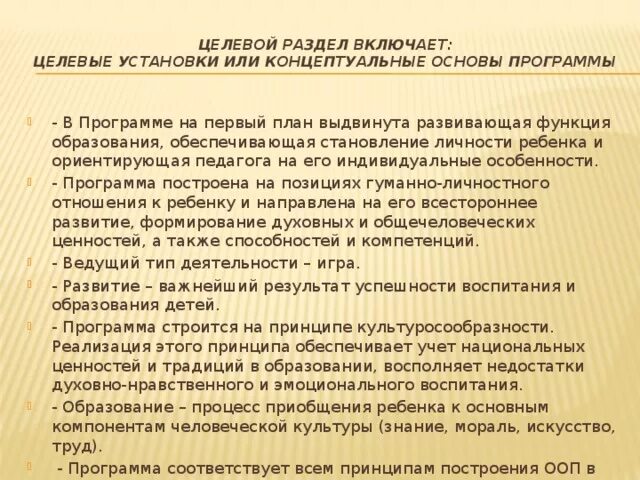 ЦЕЛЕВОЙ РАЗДЕЛ ВКЛЮЧАЕТ:
ЦЕЛЕВЫЕ УСТАНОВКИ ИЛИ КОНЦЕПТУАЛЬНЫЕ ОСНОВЫ ПРОГРАММЫ

- В Программе на первый план выдвинута развивающая функция образования, обеспечивающая становление личности ребенка и ориентирующая педагога на его индивидуальные особенности.

- Программа построена на позициях гуманно-личностного отношения к ребенку и направлена на его всестороннее развитие, формирование духовных и общечеловеческих ценностей, а также способностей и компетенций.

- Ведущий тип деятельности – игра.

- Развитие – важнейший результат успешности воспитания и образования детей.

- Программа строится на принципе культуросообразности. Реализация этого принципа обеспечивает учет национальных ценностей и традиций в образовании, восполняет недостатки духовно-нравственного и эмоционального воспитания.

- Образование – процесс приобщения ребенка к основным компонентам человеческой культуры (знание, мораль, искусство, труд).

- Программа соответствует всем принципам построения ООП в